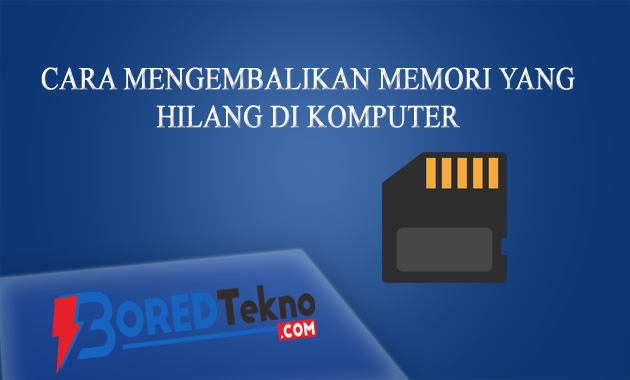 CARA MENGEMBALIKAN MEMORI YANG HILANG DI KOMPUTER

BOREDTekno .COM